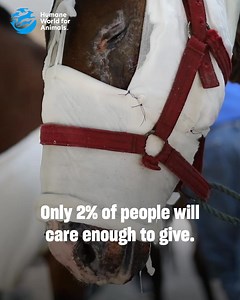 Humane World for Animals.

Only 2% of people will care enough to give.